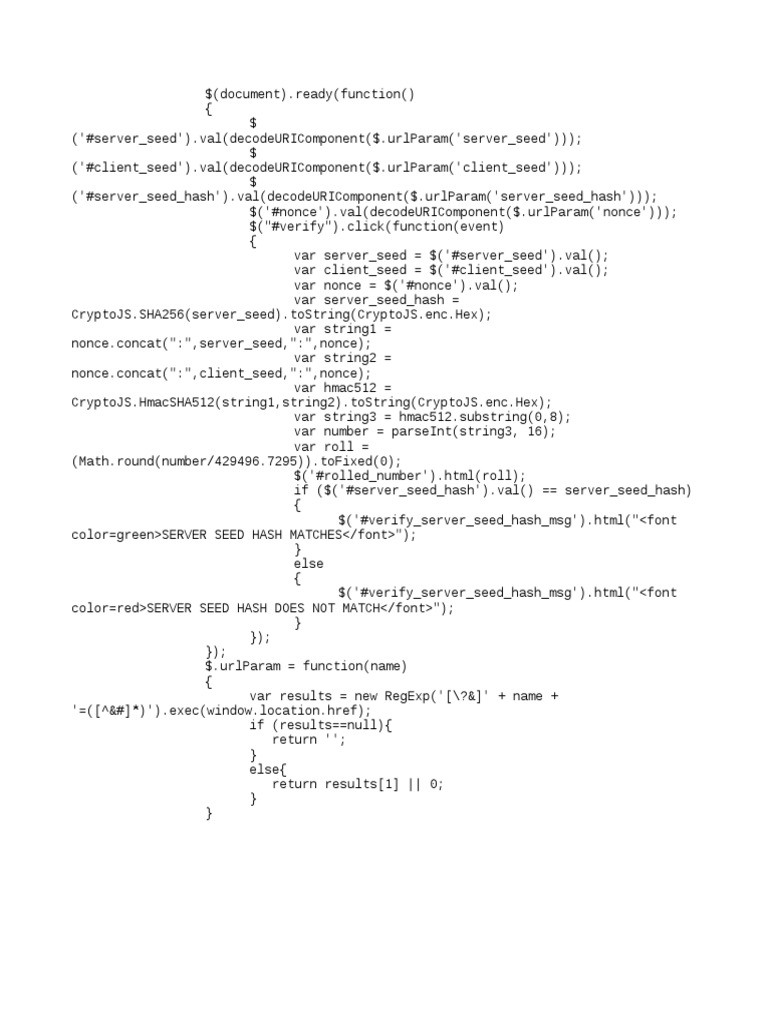 $(document).ready(function()
{
$
('#server_seed').val(decodeURIComponent($.urlParam('server_seed')));
$
('#client_seed').val(decodeURIComponent($.urlParam('client_seed')));
$
('#server_seed_hash').val(decodeURIComponent($.urlParam('server_seed_hash')));
$('#nonce').val(decodeURIComponent($.urlParam('nonce')));
$("#verify").click(function(event)
{
var server_seed = $('#server_seed').val();
var client_seed = $('#client_seed').val();
var nonce = $('#nonce').val();
var server_seed_hash =
CryptoJS.SHA256(server_seed).toString(CryptoJS.enc.Hex);
var string1 =
nonce.concat(":",server_seed,":",nonce);
var string2 =
nonce.concat(":",client_seed,":",nonce);
var hmac512 =
CryptoJS.HmacSHA512(string1,string2).toString(CryptoJS.enc.Hex);
var string3 = hmac512.substring(0,8);
var number = parseInt(string3, 16);
var roll =
(Math.round(number/429496.7295)).toFixed(0);
$('#rolled_number').html(roll);
if ($('#server_seed_hash').val() == server_seed_hash)
{
$('#verify_server_seed_hash_msg').html("<font
color=green>SERVER SEED HASH MATCHES</font>");
}
else
{
$('#verify_server_seed_hash_msg').html("<font
color=red>SERVER SEED HASH DOES NOT MATCH</font>");
}
});
});
$.urlParam = function(name)
{
var results = new RegExp('[\?&]' + name +
'=([^&#]*)').exec(window.location.href);
if (results==null){
return '';
}
else{
return results[1] || 0;
}
}